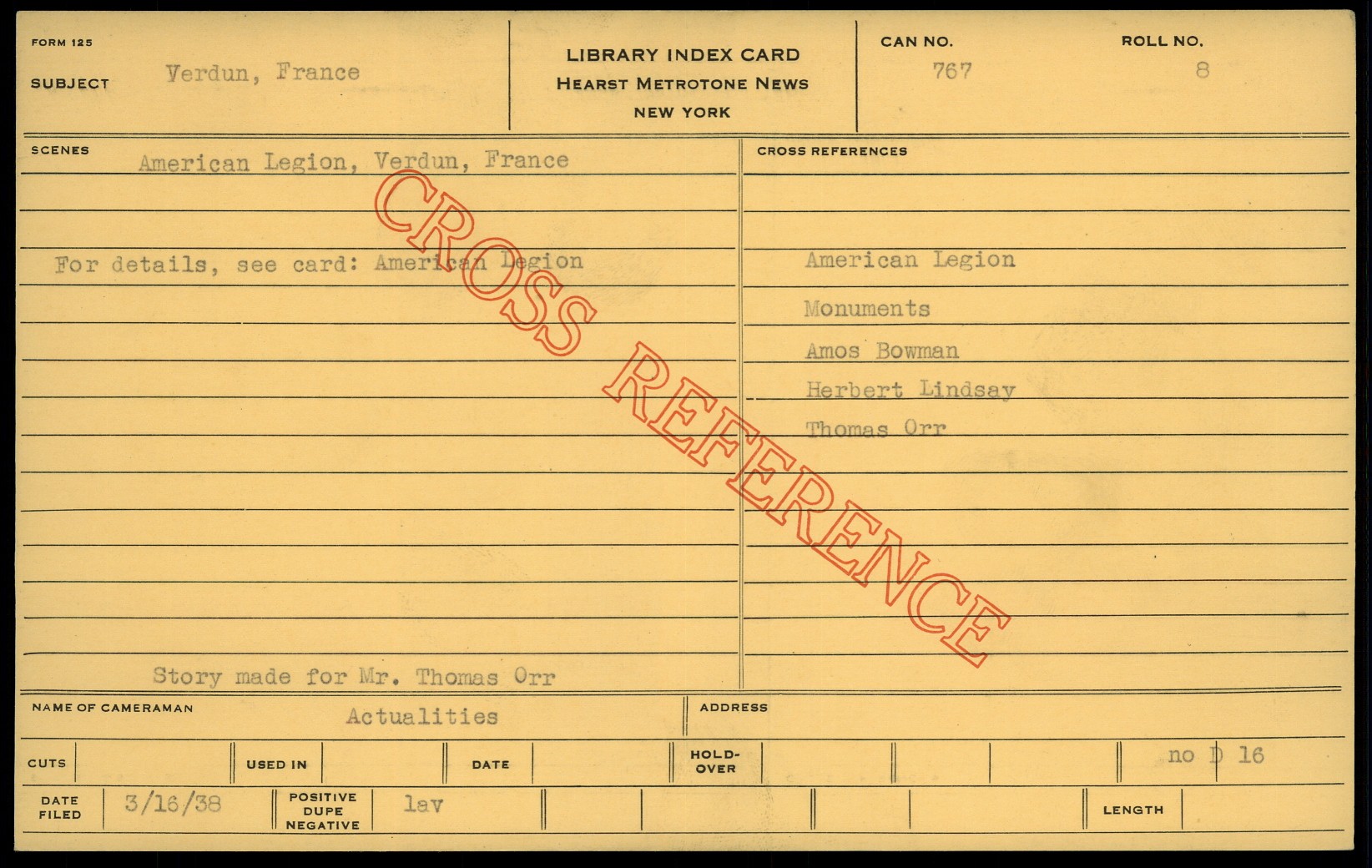 FORM 125

SUBJECT Verdun, France

LIBRARY INDEX CARD
HEARST METROTONE NEWS
NEW YORK

CAN NO.
767

ROLL NO.
8

SCENES
American Legion, Verdun, France

For details, see card: American Legion

Story made for Mr. Thomas Orr

CROSS REFERENCES

American Legion

Monuments

Amos Bowman

Herbert Lindsay

Thomas Orr

NAME OF CAMERAMAN
Actualities

ADDRESS

CUTS

USED IN

DATE

HOLD-OVER

no D 16

DATE FILED 3/16/38

POSITIVE DUPE NEGATIVE lav

LENGTH

CROSS REFERENCE